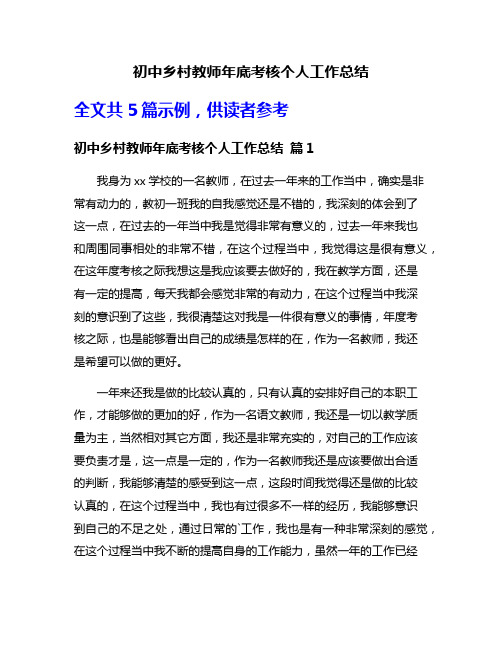 初中乡村教师年底考核个人工作总结

全文共 5 篇示例，供读者参考

初中乡村教师年底考核个人工作总结 篇 1

我身为 xx 学校的一名教师，在过去一年来的工作当中，确实是非常有动力的，教初一班我的自我感觉还是不错的，我深刻的体会到了这一点，在过去的一年当中我是觉得非常有意义的，过去一年来我也和周围同事相处的非常不错，在这个过程当中，我觉得这是很有意义，在这年度考核之际我想这是我应该要去做好的，我在教学方面，还是有一定的提高，每天我都会感觉非常的有动力，在这个过程当中我深刻的意识到了这些，我很清楚这对我是一件很有意义的事情，年度考核之际，也是能够看出自己的成绩是怎样的在，作为一名教师，我还是希望可以做的更好。

一年来还我是做的比较认真的，只有认真的安排好自己的本职工作，才能够做的更加的好，作为一名语文教师，我还是一切以教学质量为主，当然相对其它方面，我还是非常充实的，对自己的工作应该要负责才是，这一点是一定的，作为一名教师我还是应该要做出合适的判断，我能够清楚的感受到这一点，这段时间我觉得还是做的比较认真的，在这个过程当中，我也有过很多不一样的经历，我能够意识到自己的不足之处，通过日常的`工作，我也是有一种非常深刻的感觉，在这个过程当中我不断的提高自身的工作能力，虽然一年的工作已经